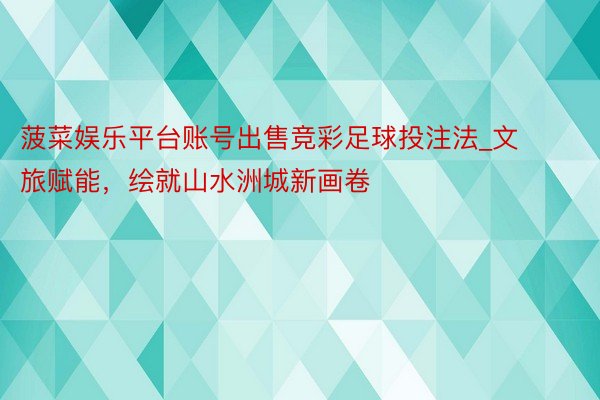 菠菜娱乐平台账号出售竞彩足球投注法_文旅赋能，绘就山水洲城新画卷